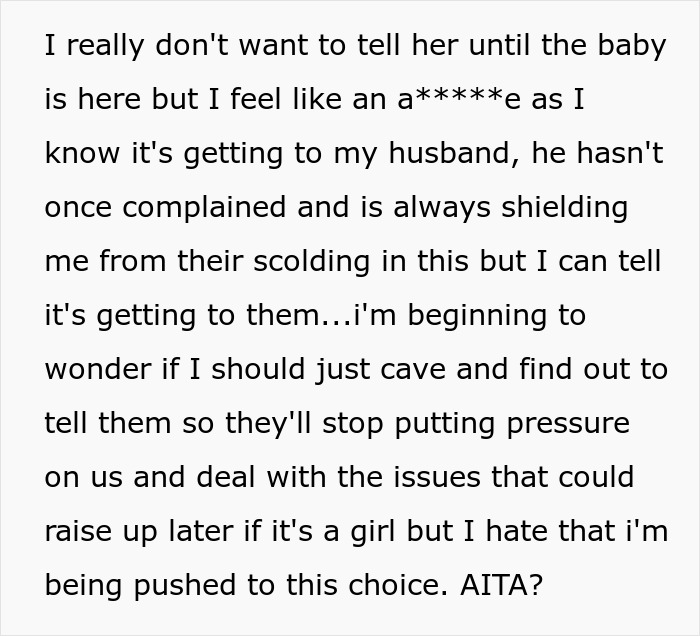 I really don't want to tell her until the baby is here but I feel like an a*****e as I know it's getting to my husband, he hasn't once complained and is always shielding me from their scolding in this but I can tell it's getting to them...i'm beginning to wonder if I should just cave and find out to tell them so they'll stop putting pressure on us and deal with the issues that could raise up later if it's a girl but I hate that i'm being pushed to this choice. AITA?